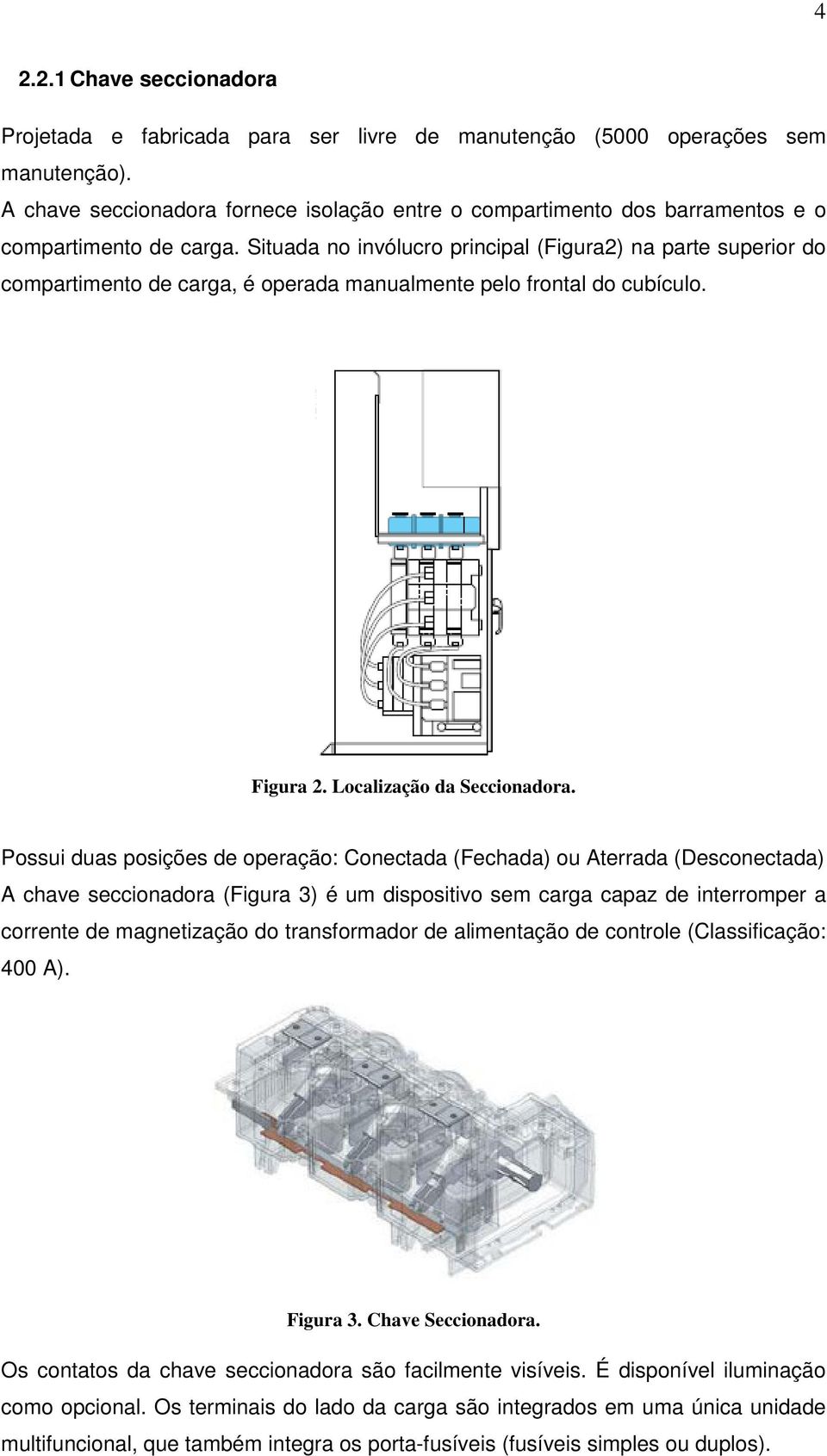 4

2.2.1 Chave seccionadora

Projetada e fabricada para ser livre de manutenção (5000 operações sem manutenção).
A chave seccionadora fornece isolação entre o compartimento dos barramentos e o compartimento de carga. Situada no invólucro principal (Figura2) na parte superior do compartimento de carga, é operada manualmente pelo frontal do cubículo.

Figura 2. Localização da Seccionadora.

Possui duas posições de operação: Conectada (Fechada) ou Aterrada (Desconectada)
A chave seccionadora (Figura 3) é um dispositivo sem carga capaz de interromper a corrente de magnetização do transformador de alimentação de controle (Classificação: 400 A).

Figura 3. Chave Seccionadora.

Os contatos da chave seccionadora são facilmente visíveis. É disponível iluminação como opcional. Os terminais do lado da carga são integrados em uma única unidade multifuncional, que também integra os porta-fusíveis (fusíveis simples ou duplos).